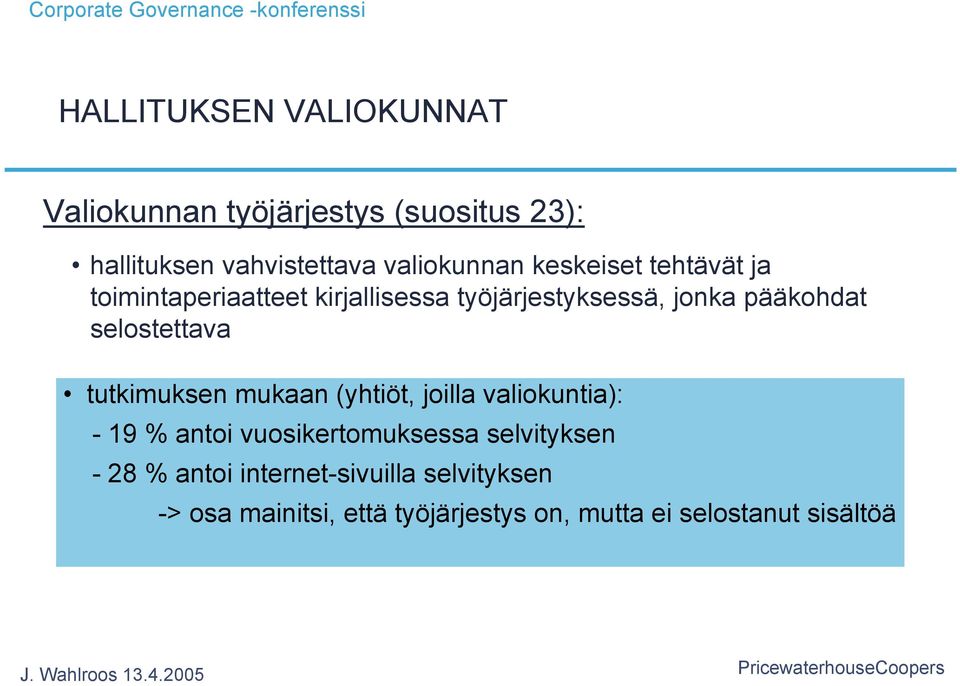 Corporate Governance -konferenssi

HALLITUKSEN VALIOKUNNAT

Valiokunnan työjärjestys (suositus 23):

• hallituksen vahvistettava valiokunnan keskeiset tehtävät ja toimintaperiaatteet kirjallisessa työjärjestyksessä, jonka pääkohdat selostettava

• tutkimuksen mukaan (yhtiöt, joilla valiokuntia):
- 19 % antoi vuosikertomuksessa selvityksen
- 28 % antoi internet-sivuilla selvityksen
-> osa mainitsi, että työjärjestys on, mutta ei selostanut sisältöä

J. Wahlroos 13.4.2005

PricewaterhouseCoopers